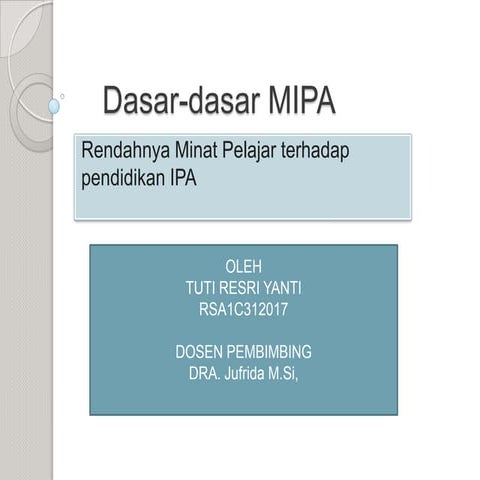 Dasar-dasar MIPA

Rendahnya Minat Pelajar terhadap pendidikan IPA

OLEH
TUTI RESRI YANTI
RSA1C312017

DOSEN PEMBIMBING
DRA. Jufrida M.Si,